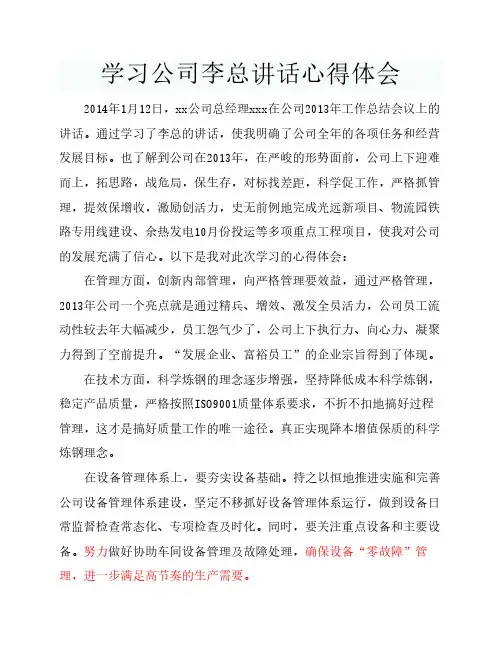 学习公司李总讲话心得体会

2014年1月12日，xx公司总经理xxx在公司2013年工作总结会议上的讲话。通过学习了李总的讲话，使我明确了公司全年的各项任务和经营发展目标。也了解到公司在2013年，在严峻的形势面前，公司上下迎难而上，拓思路，战危局，保生存，对标找差距，科学促工作，严格抓管理，提效保增收，激励创活力，史无前例地完成光远新项目、物流园铁路专用线建设、余热发电10月份投运等多项重点工程项目，使我对公司的发展充满了信心。以下是我对此次学习的心得体会：

在管理方面，创新内部管理，向严格管理要效益，通过严格管理，2013年公司一个亮点就是通过精兵、增效、激发全员活力，公司员工流动性较去年大幅减少，员工怨气少了，公司上下执行力、向心力、凝聚力得到了空前提升。“发展企业、富裕员工”的企业宗旨得到了体现。

在技术方面，科学炼钢的理念逐步增强，坚持降低成本科学炼钢，稳定产品质量，严格按照ISO9001质量体系要求，不折不扣地搞好过程管理，这才是搞好质量工作的唯一途径。真正实现降本增值保质的科学炼钢理念。

在设备管理体系上，要夯实设备基础。持之以恒地推进实施和完善公司设备管理体系建设，坚定不移抓好设备管理体系运行，做到设备日常监督检查常态化、专项检查及时化。同时，要关注重点设备和主要设备。努力做好协助车间设备管理及故障处理，确保设备“零故障”管理，进一步满足高节奏的生产需要。